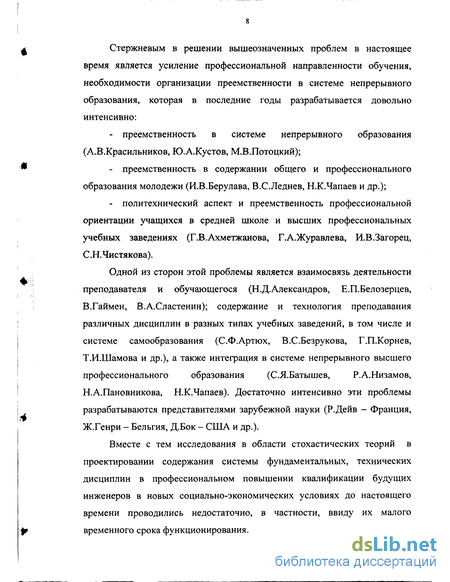 8

Стержневым в решении вышеозначенных проблем в настоящее время является усиление профессиональной направленности обучения, необходимости организации преемственности в системе непрерывного образования, которая в последние годы разрабатывается довольно интенсивно:

- преемственность в системе непрерывного образования (А.В.Красильников, Ю.А.Кустов, М.В.Потоцкий);

- преемственность в содержании общего и профессионального образования молодежи (И.В.Берулава, В.С.Леднев, Н.К.Чапаев и др.);

- политехнический аспект и преемственность профессиональной ориентации учащихся в средней школе и высших профессиональных учебных заведениях (Г.В.Ахметжанова, Г.А.Журавлева, И.В.Загорец, С.Н.Чистякова).

Одной из сторон этой проблемы является взаимосвязь деятельности преподавателя и обучающегося (Н.Д.Александров, Е.П.Белозерцев, В.Гаймен, В.А.Сластенин); содержание и технология преподавания различных дисциплин в разных типах учебных заведений, в том числе и системе самообразования (С.Ф.Артюх, В.С.Безрукова, Г.П.Корнев, Т.И.Шамова и др.), а также интеграция в системе непрерывного высшего профессионального образования (С.Я.Батышев, Р.А.Низамов, Н.А.Пановникова, Н.К.Чапаев). Достаточно интенсивно эти проблемы разрабатываются представителями зарубежной науки (Р.Дейв – Франция, Ж.Генри – Бельгия, Д.Бок – США и др.).

Вместе с тем исследования в области стохастических теорий в проектировании содержания системы фундаментальных, технических дисциплин в профессиональном повышении квалификации будущих инженеров в новых социально-экономических условиях до настоящего времени проводились недостаточно, в частности, ввиду их малого временного срока функционирования.

dsLib.net
библиотека диссертаций